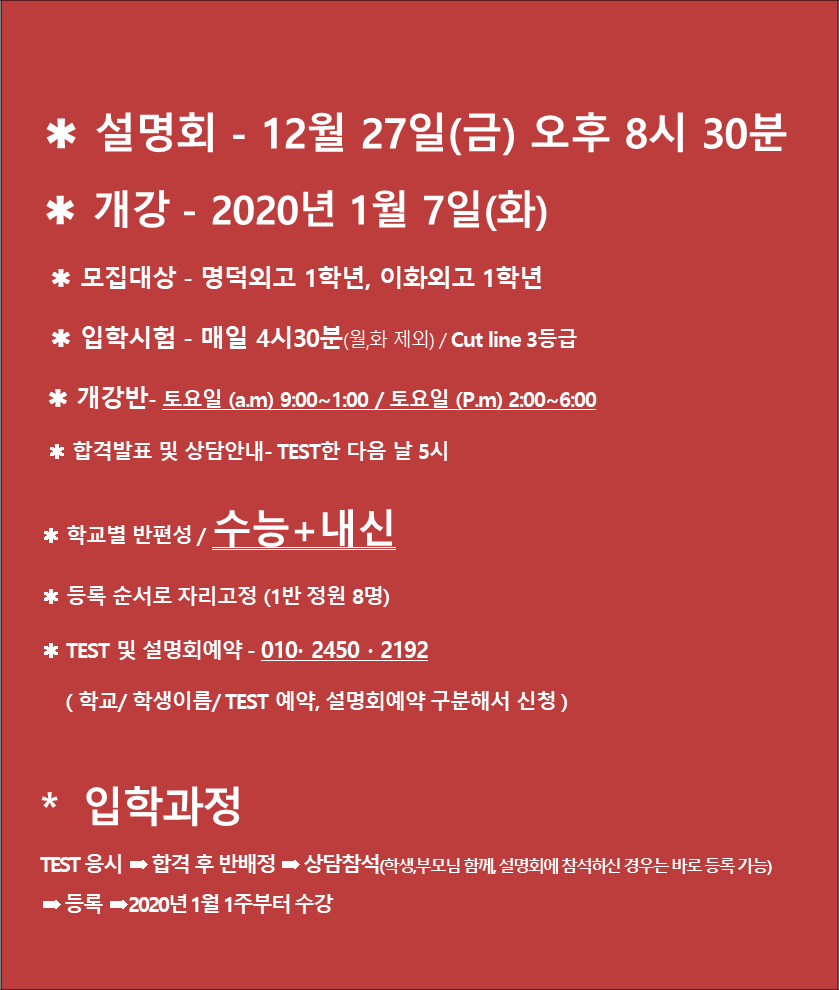 ✱ 설명회 - 12월 27일(금) 오후 8시 30분

✱ 개강 - 2020년 1월 7일(화)

✱ 모집대상 - 명덕외고 1학년, 이화외고 1학년

✱ 입학시험 - 매일 4시30분(월,화 제외) / Cut line 3등급

✱ 개강반- 토요일 (a.m) 9:00~1:00 / 토요일 (P.m) 2:00~6:00

✱ 합격발표 및 상담안내- TEST한 다음 날 5시

✱ 학교별 반편성 / 수능+내신

✱ 등록 순서로 자리고정 (1반 정원 8명)

✱ TEST 및 설명회예약 - 010· 2450 · 2192

( 학교/ 학생이름/ TEST 예약, 설명회예약 구분해서 신청 )

* 입학과정

TEST 응시 ➡ 합격 후 반배정 ➡ 상담참석(학생,부모님 함께, 설명회에 참석하신 경우는 바로 등록 가능)

➡ 등록 ➡2020년 1월 1주부터 수강